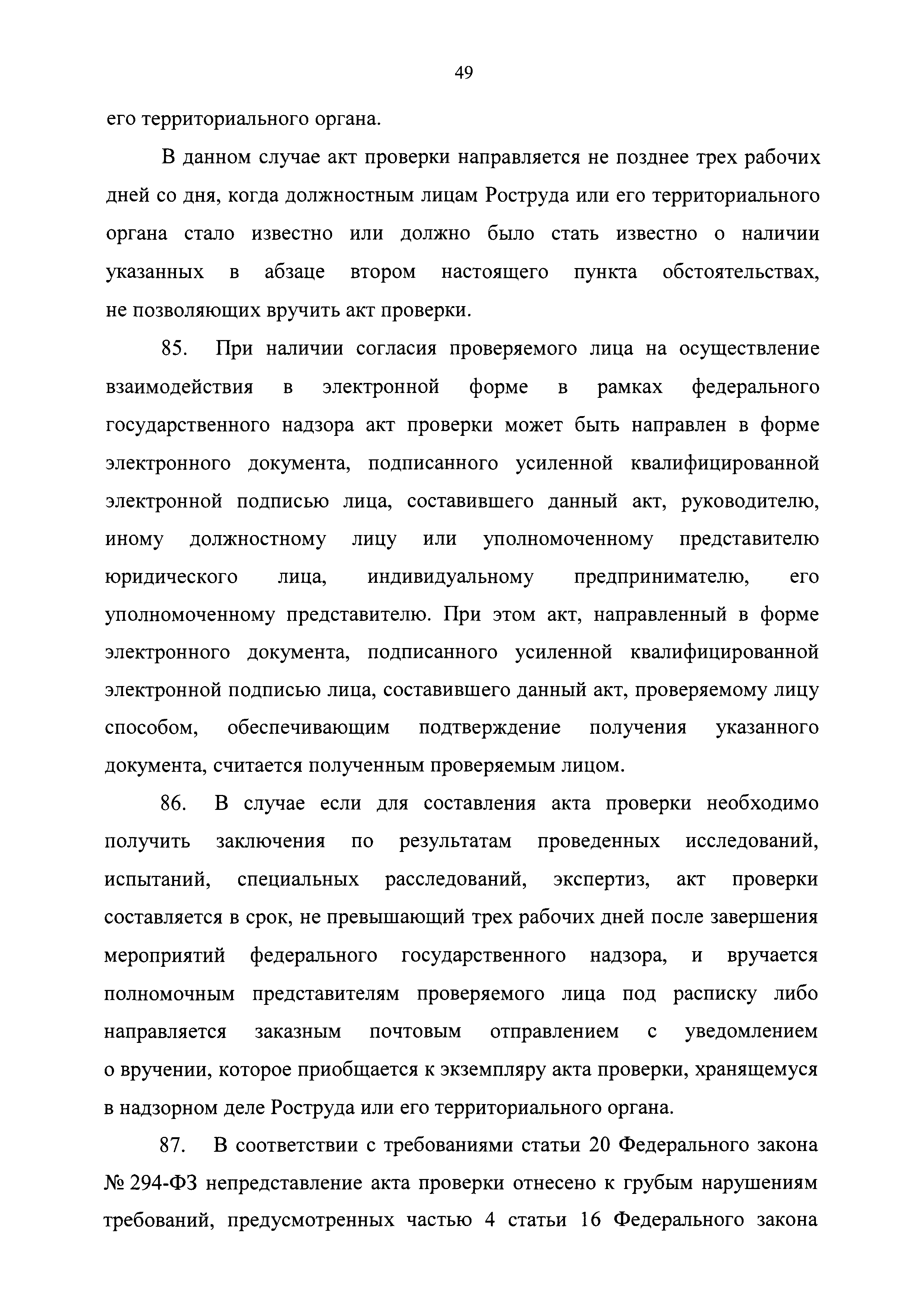 49

его территориального органа.

В данном случае акт проверки направляется не позднее трех рабочих дней со дня, когда должностным лицам Роструда или его территориального органа стало известно или должно было стать известно о наличии указанных в абзаце втором настоящего пункта обстоятельствах, не позволяющих вручить акт проверки.

85. При наличии согласия проверяемого лица на осуществление взаимодействия в электронной форме в рамках федерального государственного надзора акт проверки может быть направлен в форме электронного документа, подписанного усиленной квалифицированной электронной подписью лица, составившего данный акт, руководителю, иному должностному лицу или уполномоченному представителю юридического лица, индивидуальному предпринимателю, его уполномоченному представителю. При этом акт, направленный в форме электронного документа, подписанного усиленной квалифицированной электронной подписью лица, составившего данный акт, проверяемому лицу способом, обеспечивающим подтверждение получения указанного документа, считается полученным проверяемым лицом.

86. В случае если для составления акта проверки необходимо получить заключения по результатам проведенных исследований, испытаний, специальных расследований, экспертиз, акт проверки составляется в срок, не превышающий трех рабочих дней после завершения мероприятий федерального государственного надзора, и вручается полномочным представителям проверяемого лица под расписку либо направляется заказным почтовым отправлением с уведомлением о вручении, которое приобщается к экземпляру акта проверки, хранящемуся в надзорном деле Роструда или его территориального органа.

87. В соответствии с требованиями статьи 20 Федерального закона № 294-ФЗ непредставление акта проверки отнесено к грубым нарушениям требований, предусмотренных частью 4 статьи 16 Федерального закона